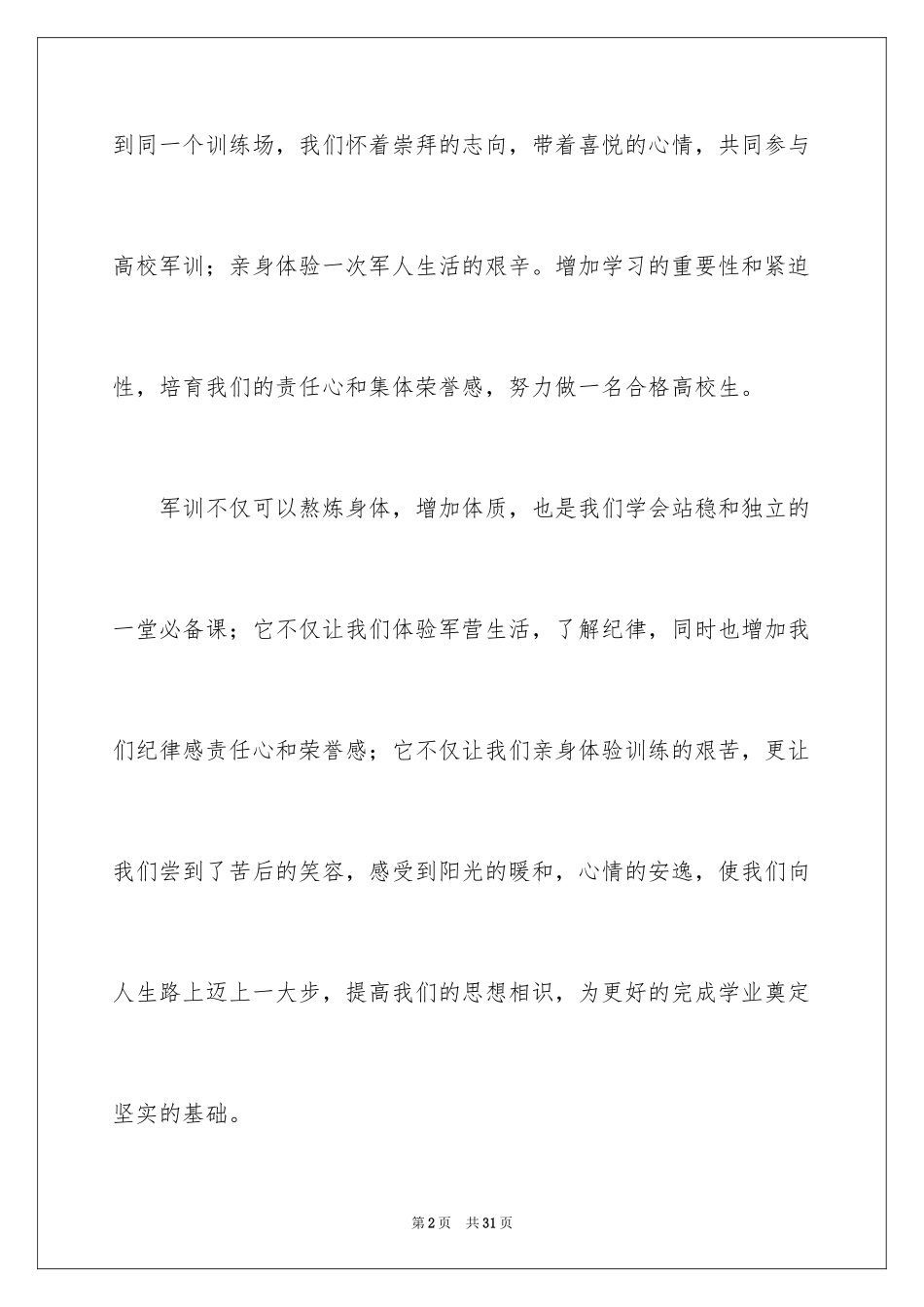 到同一个训练场，我们怀着崇拜的志向，带着喜悦的心情，共同参与高校军训；亲身体验一次军人生活的艰辛。增加学习的重要性和紧迫性，培育我们的责任心和集体荣誉感，努力做一名合格高校生。

军训不仅可以熬炼身体，增加体质，也是我们学会站稳和独立的一堂必备课；它不仅让我们体验军营生活，了解纪律，同时也增加我们纪律感责任心和荣誉感；它不仅让我们亲身体验训练的艰苦，更让我们尝到了苦后的笑容，感受到阳光的暖和，心情的安逸，使我们向人生路上迈上一大步，提高我们的思想相识，为更好的完成学业奠定坚实的基础。

第2页 共31页